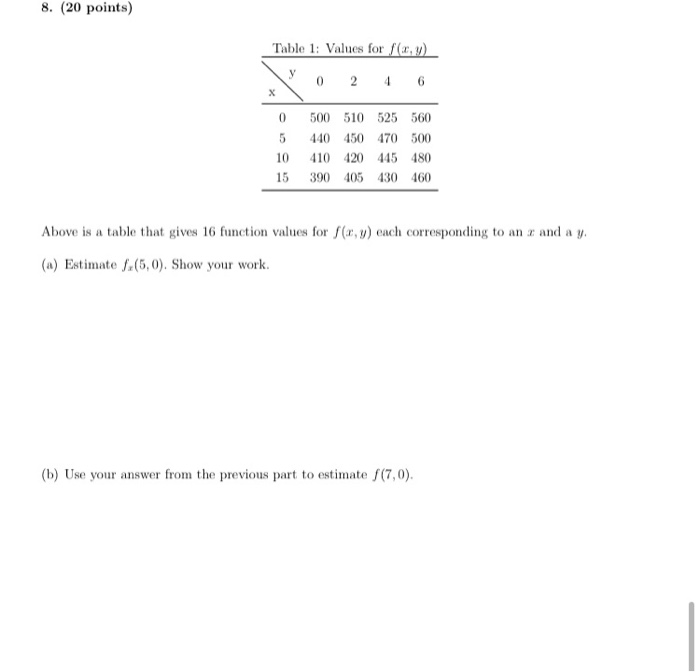 8. (20 points)

Table 1: Values for $f(x, y)$

| x \ y | 0 | 2 | 4 | 6 |
|---|---|---|---|---|
| 0 | 500 | 510 | 525 | 560 |
| 5 | 440 | 450 | 470 | 500 |
| 10 | 410 | 420 | 445 | 480 |
| 15 | 390 | 405 | 430 | 460 |

Above is a table that gives 16 function values for $f(x, y)$ each corresponding to an $x$ and a $y$.

(a) Estimate $f_x(5, 0)$. Show your work.

(b) Use your answer from the previous part to estimate $f(7, 0)$.